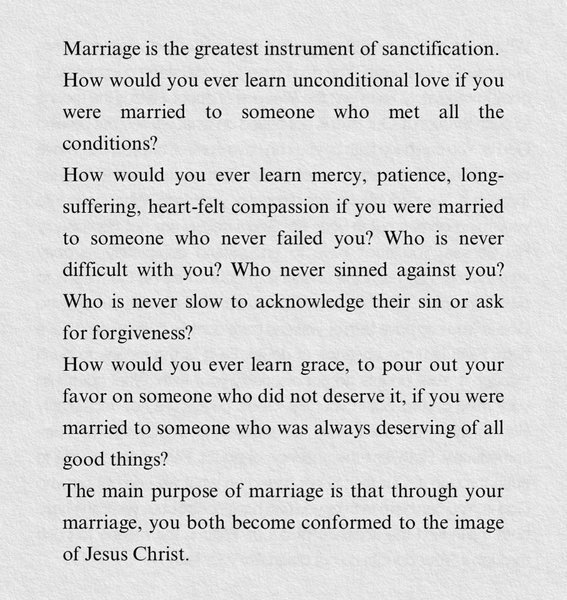 Marriage is the greatest instrument of sanctification. How would you ever learn unconditional love if you were married to someone who met all the conditions?

How would you ever learn mercy, patience, long-suffering, heart-felt compassion if you were married to someone who never failed you? Who is never difficult with you? Who never sinned against you? Who is never slow to acknowledge their sin or ask for forgiveness?

How would you ever learn grace, to pour out your favor on someone who did not deserve it, if you were married to someone who was always deserving of all good things?

The main purpose of marriage is that through your marriage, you both become conformed to the image of Jesus Christ.